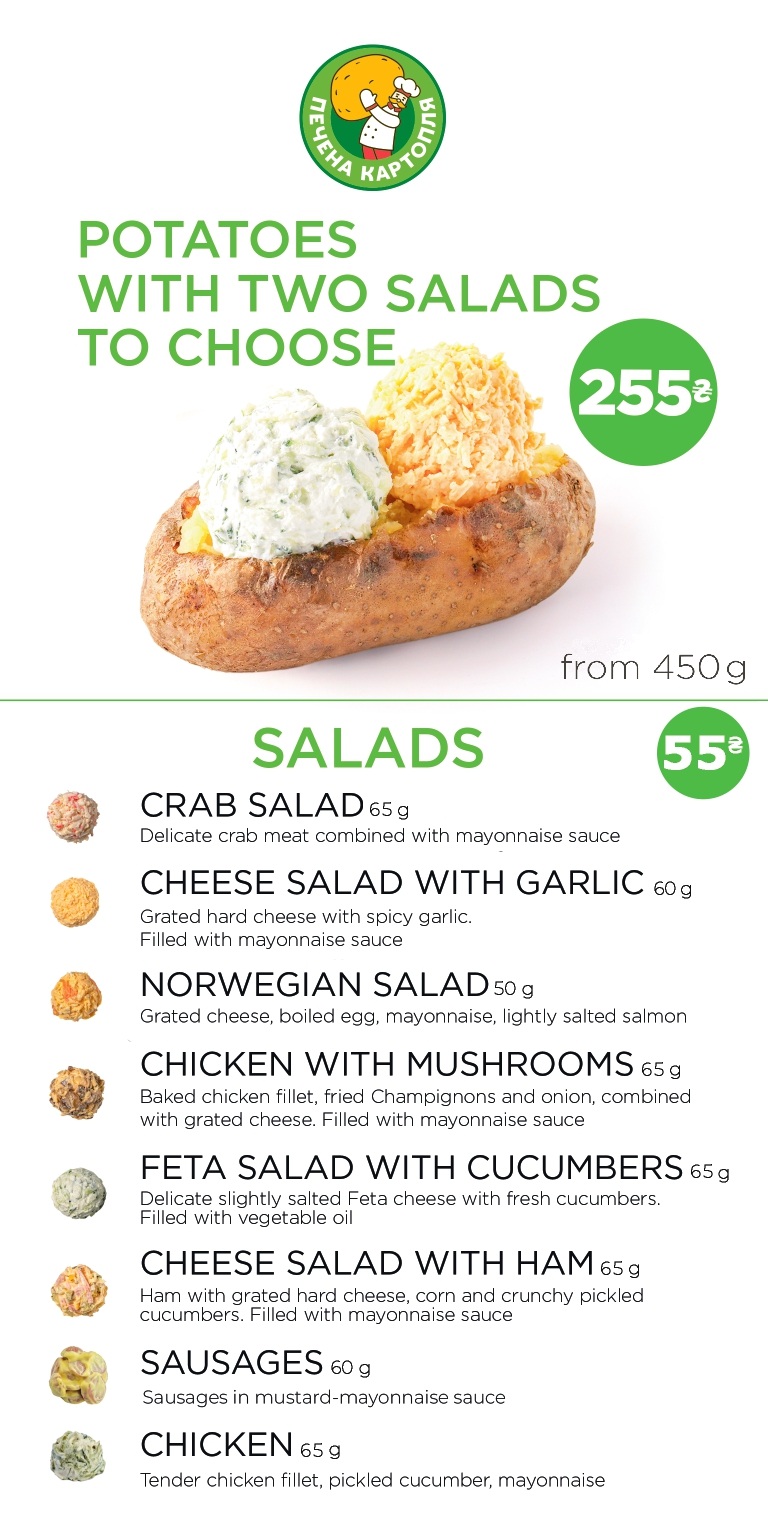 ПЕЧЕНА КАРТОПЛЯ

POTATOES WITH TWO SALADS TO CHOOSE

255₴

from 450 g

SALADS

55₴

CRAB SALAD 65 g
Delicate crab meat combined with mayonnaise sauce

CHEESE SALAD WITH GARLIC 60 g
Grated hard cheese with spicy garlic. Filled with mayonnaise sauce

NORWEGIAN SALAD 50 g
Grated cheese, boiled egg, mayonnaise, lightly salted salmon

CHICKEN WITH MUSHROOMS 65 g
Baked chicken fillet, fried Champignons and onion, combined with grated cheese. Filled with mayonnaise sauce

FETA SALAD WITH CUCUMBERS 65 g
Delicate slightly salted Feta cheese with fresh cucumbers. Filled with vegetable oil

CHEESE SALAD WITH HAM 65 g
Ham with grated hard cheese, corn and crunchy pickled cucumbers. Filled with mayonnaise sauce

SAUSAGES 60 g
Sausages in mustard-mayonnaise sauce

CHICKEN 65 g
Tender chicken fillet, pickled cucumber, mayonnaise